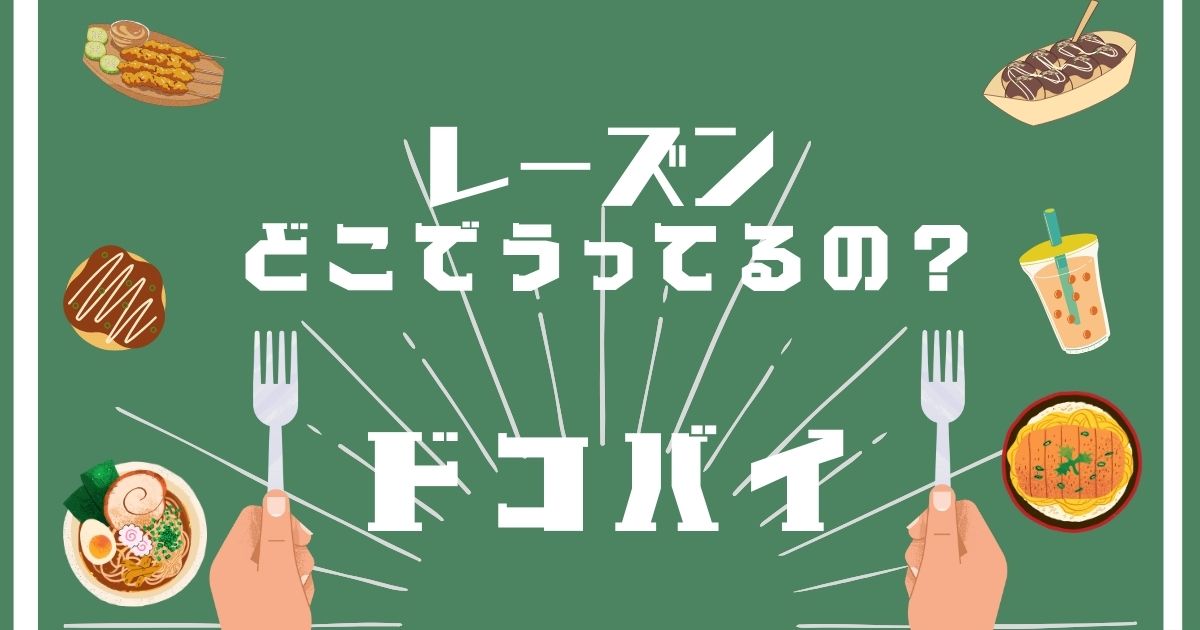 レーズン
どこでうってるの？

ドコバイ